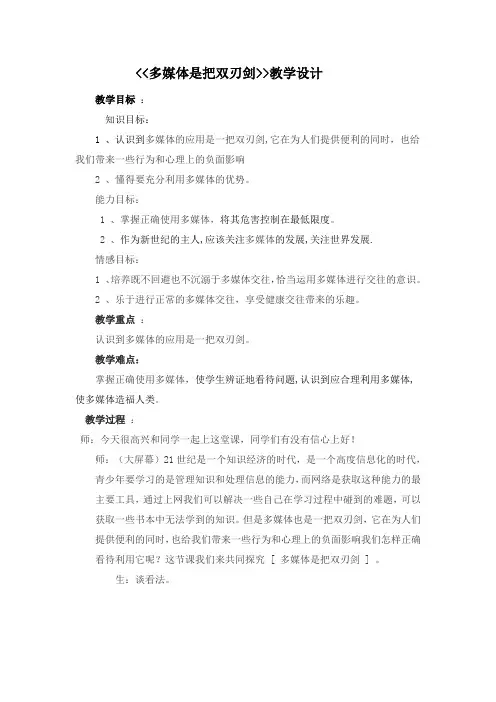 <<多媒体是把双刃剑>>教学设计

教学目标 ：

知识目标：

1 、认识到多媒体的应用是一把双刃剑,它在为人们提供便利的同时，也给我们带来一些行为和心理上的负面影响

2 、懂得要充分利用多媒体的优势。

能力目标：

1 、掌握正确使用多媒体，将其危害控制在最低限度。

2 、作为新世纪的主人,应该关注多媒体的发展,关注世界发展.

情感目标：

1 、培养既不回避也不沉溺于多媒体交往，恰当运用多媒体进行交往的意识。

2 、乐于进行正常的多媒体交往，享受健康交往带来的乐趣。

教学重点 ：

认识到多媒体的应用是一把双刃剑。

教学难点：

掌握正确使用多媒体，使学生辨证地看待问题，认识到应合理利用多媒体，使多媒体造福人类。

教学过程 ：

师：今天很高兴和同学一起上这堂课，同学们有没有信心上好！

师：（大屏幕）21 世纪是一个知识经济的时代，是一个高度信息化的时代，青少年要学习的是管理知识和处理信息的能力，而网络是获取这种能力的最主要工具，通过上网我们可以解决一些自己在学习过程中碰到的难题，可以获取一些书本中无法学到的知识。但是多媒体也是一把双刃剑，它在为人们提供便利的同时，也给我们带来一些行为和心理上的负面影响我们怎样正确看待利用它呢？这节课我们来共同探究 [ 多媒体是把双刃剑 ] 。

生：谈看法。